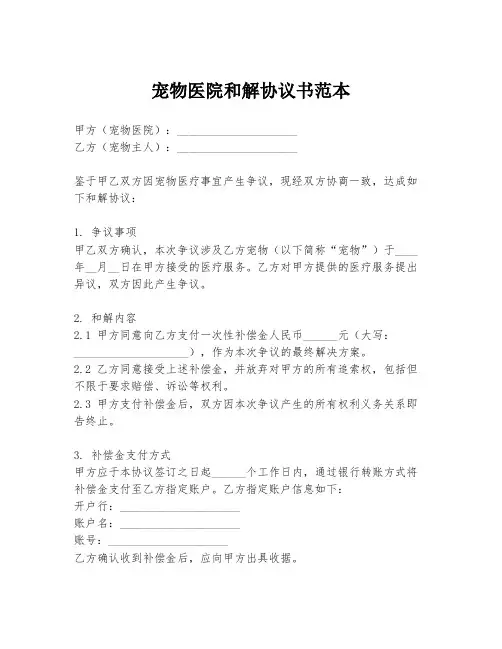 宠物医院和解协议书范本

甲方（宠物医院）：____________________
乙方（宠物主人）：____________________

鉴于甲乙双方因宠物医疗事宜产生争议，现经双方协商一致，达成如下和解协议：

1. 争议事项
甲乙双方确认，本次争议涉及乙方宠物（以下简称“宠物”）于____年__月__日在甲方接受的医疗服务。乙方对甲方提供的医疗服务提出异议，双方因此产生争议。

2. 和解内容
2.1 甲方同意向乙方支付一次性补偿金人民币______元（大写：____________________），作为本次争议的最终解决方案。
2.2 乙方同意接受上述补偿金，并放弃对甲方的所有追索权，包括但不限于要求赔偿、诉讼等权利。
2.3 甲方支付补偿金后，双方因本次争议产生的所有权利义务关系即告终止。

3. 补偿金支付方式
甲方应于本协议签订之日起______个工作日内，通过银行转账方式将补偿金支付至乙方指定账户。乙方指定账户信息如下：
开户行：____________________
账户名：____________________
账号：____________________
乙方确认收到补偿金后，应向甲方出具收据。